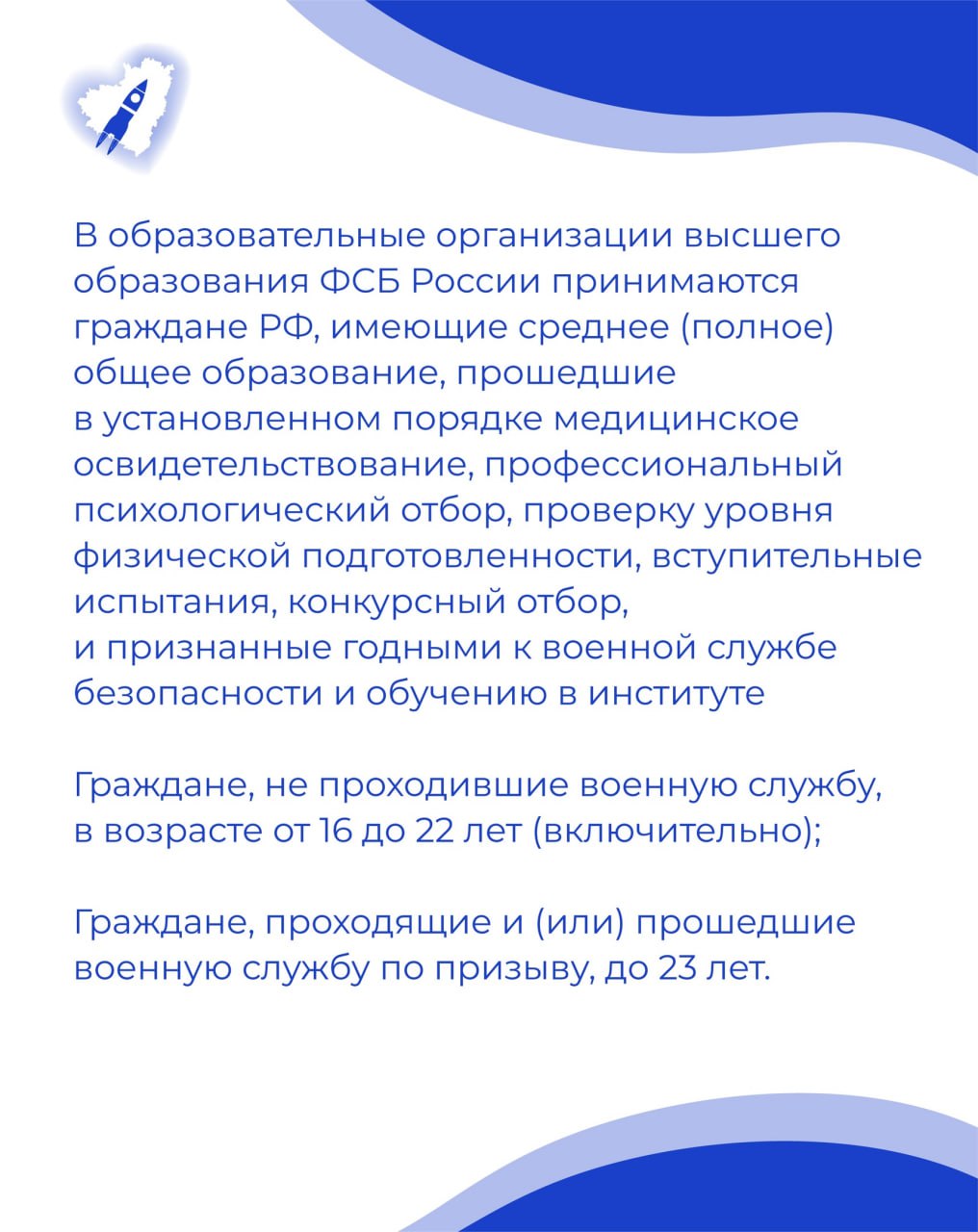 В образовательные организации высшего образования ФСБ России принимаются граждане РФ, имеющие среднее (полное) общее образование, прошедшие в установленном порядке медицинское освидетельствование, профессиональный психологический отбор, проверку уровня физической подготовленности, вступительные испытания, конкурсный отбор, и признанные годными к военной службе безопасности и обучению в институте

Граждане, не проходившие военную службу, в возрасте от 16 до 22 лет (включительно);

Граждане, проходящие и (или) прошедшие военную службу по призыву, до 23 лет.